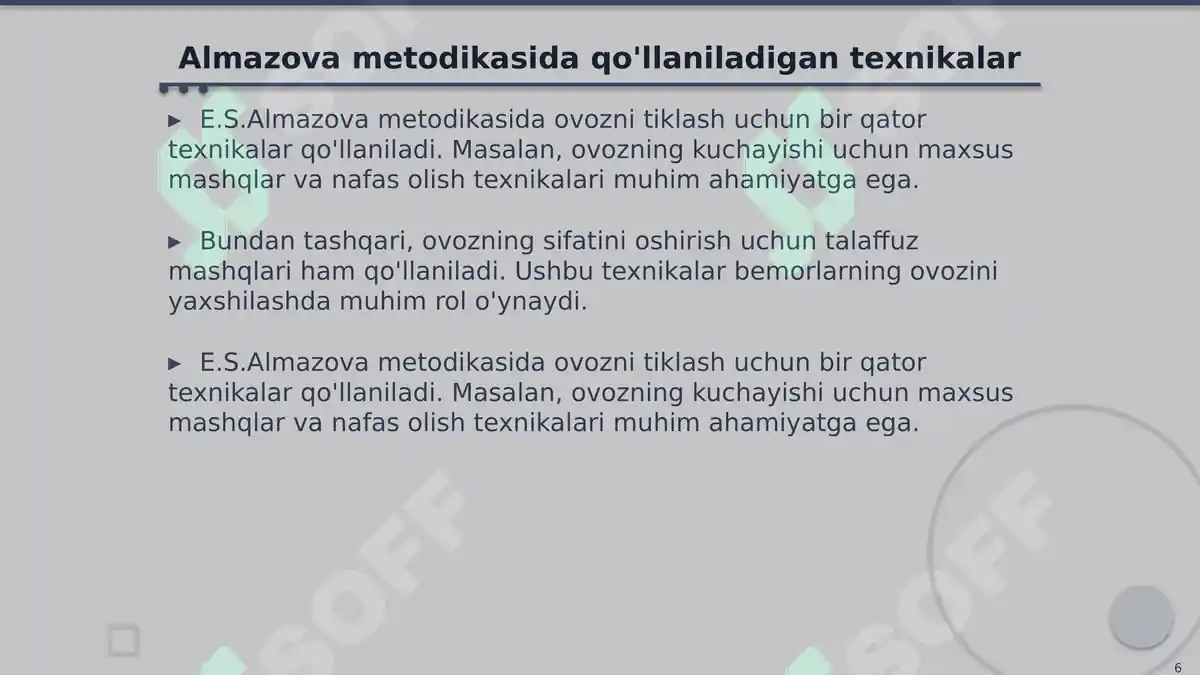 Almazova metodikasida qo'llaniladigan texnikalar

▸ E.S.Almazova metodikasida ovozni tiklash uchun bir qator texnikalar qo'llaniladi. Masalan, ovozning kuchayishi uchun maxsus mashqlar va nafas olish texnikalari muhim ahamiyatga ega.

▸ Bundan tashqari, ovozning sifatini oshirish uchun talaffuz mashqlari ham qo'llaniladi. Ushbu texnikalar bemorlarning ovozini yaxshilashda muhim rol o'ynaydi.

▸ E.S.Almazova metodikasida ovozni tiklash uchun bir qator texnikalar qo'llaniladi. Masalan, ovozning kuchayishi uchun maxsus mashqlar va nafas olish texnikalari muhim ahamiyatga ega.

SOFF SOFF

6